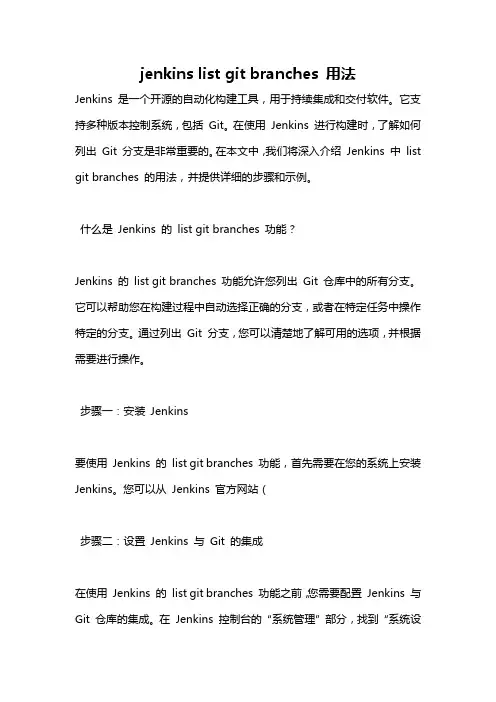 jenkins list git branches 用法

Jenkins 是一个开源的自动化构建工具，用于持续集成和交付软件。它支持多种版本控制系统，包括 Git。在使用 Jenkins 进行构建时，了解如何列出 Git 分支是非常重要的。在本文中，我们将深入介绍 Jenkins 中 list git branches 的用法，并提供详细的步骤和示例。

什么是 Jenkins 的 list git branches 功能？

Jenkins 的 list git branches 功能允许您列出 Git 仓库中的所有分支。它可以帮助您在构建过程中自动选择正确的分支，或者在特定任务中操作特定的分支。通过列出 Git 分支，您可以清楚地了解可用的选项，并根据需要进行操作。

步骤一：安装 Jenkins

要使用 Jenkins 的 list git branches 功能，首先需要在您的系统上安装 Jenkins。您可以从 Jenkins 官方网站（

步骤二：设置 Jenkins 与 Git 的集成

在使用 Jenkins 的 list git branches 功能之前，您需要配置 Jenkins 与 Git 仓库的集成。在 Jenkins 控制台的 "系统管理" 部分，找到 "系统设